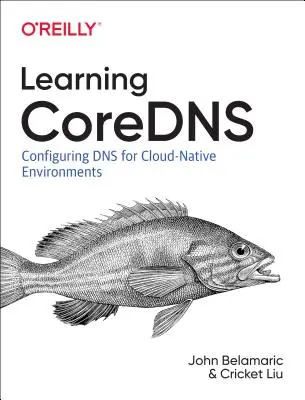 O'REILLY®

Learning CoreDNS

Configuring DNS for Cloud-Native Environments

John Belamaric & Cricket Liu